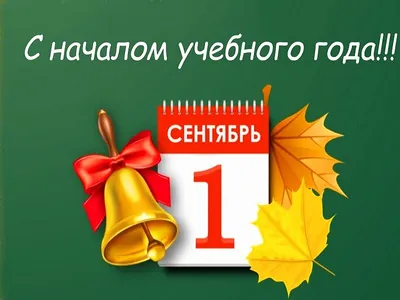 С началом учебного года!!!

СЕНТЯБРЬ

1